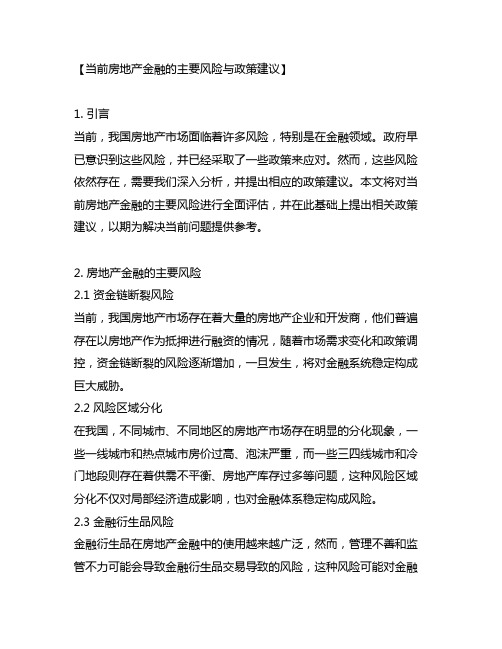 【当前房地产金融的主要风险与政策建议】

1. 引言
当前，我国房地产市场面临着许多风险，特别是在金融领域。政府早已意识到这些风险，并已经采取了一些政策来应对。然而，这些风险依然存在，需要我们深入分析，并提出相应的政策建议。本文将对当前房地产金融的主要风险进行全面评估，并在此基础上提出相关政策建议，以期为解决当前问题提供参考。

2. 房地产金融的主要风险
2.1 资金链断裂风险
当前，我国房地产市场存在着大量的房地产企业和开发商，他们普遍存在以房地产作为抵押进行融资的情况，随着市场需求变化和政策调控，资金链断裂的风险逐渐增加，一旦发生，将对金融系统稳定构成巨大威胁。
2.2 风险区域分化
在我国，不同城市、不同地区的房地产市场存在明显的分化现象，一些一线城市和热点城市房价过高、泡沫严重，而一些三四线城市和冷门地段则存在着供需不平衡、房地产库存过多等问题，这种风险区域分化不仅对局部经济造成影响，也对金融体系稳定构成风险。
2.3 金融衍生品风险
金融衍生品在房地产金融中的使用越来越广泛，然而，管理不善和监管不力可能会导致金融衍生品交易导致的风险，这种风险可能对金融